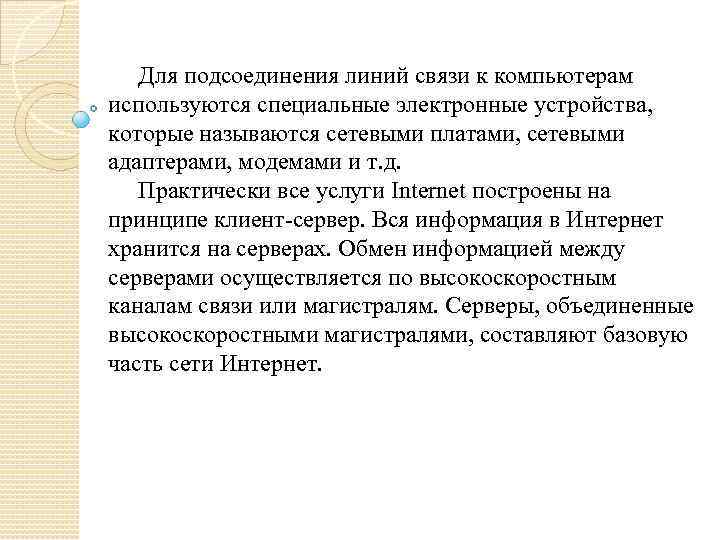 Для подсоединения линий связи к компьютерам используются специальные электронные устройства, которые называются сетевыми платами, сетевыми адаптерами, модемами и т.д.

Практически все услуги Internet построены на принципе клиент-сервер. Вся информация в Интернет хранится на серверах. Обмен информацией между серверами осуществляется по высокоскоростным каналам связи или магистралям. Серверы, объединенные высокоскоростными магистралями, составляют базовую часть сети Интернет.